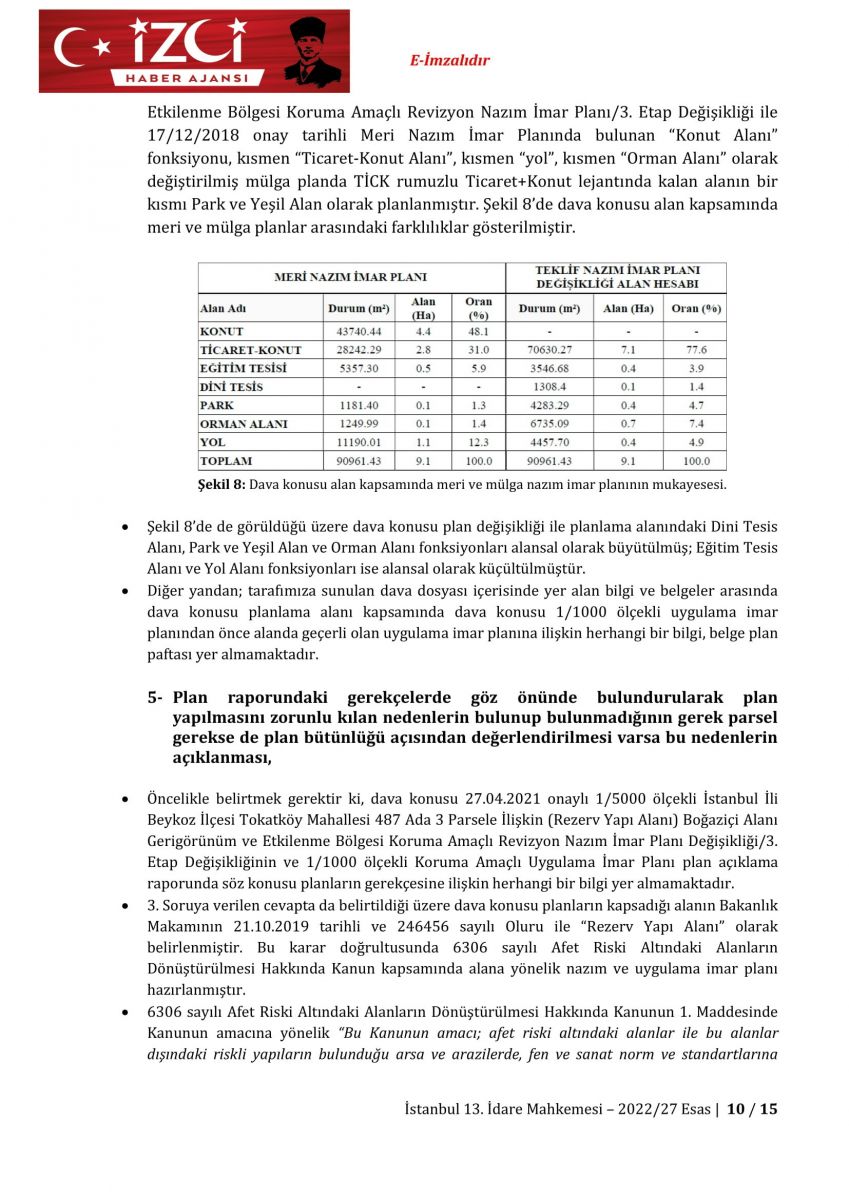 İZCİ
HABER AJANSI

E-İmzalıdır

Etkilenme Bölgesi Koruma Amaçlı Revizyon Nazım İmar Planı/3. Etap Değişikliği ile 17/12/2018 onay tarihli Meri Nazım İmar Planında bulunan "Konut Alanı" fonksiyonu, kısmen "Ticaret-Konut Alanı", kısmen "yol", kısmen "Orman Alanı" olarak değiştirilmiş mülga planda TİCK rumuzlu Ticaret+Konut lejantında kalan alanın bir kısmı Park ve Yeşil Alan olarak planlanmıştır. Şekil 8'de dava konusu alan kapsamında meri ve mülga planlar arasındaki farklılıklar gösterilmiştir.

| MERİ NAZIM İMAR PLANI | | | | TEKLİF NAZIM İMAR PLANI DEĞİŞİKLİĞİ ALAN HESABI | | |
|---|---|---|---|---|---|---|
| Alan Adı | Durum (m²) | Alan (Ha) | Oran (%) | Durum (m²) | Alan (Ha) | Oran (%) |
| KONUT | 43740.44 | 4.4 | 48.1 | - | - | - |
| TİCARET-KONUT | 28242.29 | 2.8 | 31.0 | 70630.27 | 7.1 | 77.6 |
| EĞİTİM TESİSİ | 5357.30 | 0.5 | 5.9 | 3546.68 | 0.4 | 3.9 |
| DİNİ TESİS | - | - | - | 1308.4 | 0.1 | 1.4 |
| PARK | 1181.40 | 0.1 | 1.3 | 4283.29 | 0.4 | 4.7 |
| ORMAN ALANI | 1249.99 | 0.1 | 1.4 | 6735.09 | 0.7 | 7.4 |
| YOL | 11190.01 | 1.1 | 12.3 | 4457.70 | 0.4 | 4.9 |
| TOPLAM | 90961.43 | 9.1 | 100.0 | 90961.43 | 9.1 | 100.0 |

Şekil 8: Dava konusu alan kapsamında meri ve mülga nazım imar planının mukayesesi.

• Şekil 8'de de görüldüğü üzere dava konusu plan değişikliği ile planlama alanındaki Dini Tesis Alanı, Park ve Yeşil Alan ve Orman Alanı fonksiyonları alansal olarak büyütülmüş; Eğitim Tesis Alanı ve Yol Alanı fonksiyonları ise alansal olarak küçültülmüştür.
• Diğer yandan; tarafımıza sunulan dava dosyası içerisinde yer alan bilgi ve belgeler arasında dava konusu planlama alanı kapsamında dava konusu 1/1000 ölçekli uygulama imar planından önce alanda geçerli olan uygulama imar planına ilişkin herhangi bir bilgi, belge plan paftası yer almamaktadır.

5- Plan raporundaki gerekçelerde göz önünde bulundurularak plan yapılmasını zorunlu kılan nedenlerin bulunup bulunmadığının gerek parsel gerekse de plan bütünlüğü açısından değerlendirilmesi varsa bu nedenlerin açıklanması,

• Öncelikle belirtmek gerektir ki, dava konusu 27.04.2021 onaylı 1/5000 ölçekli İstanbul İli Beykoz İlçesi Tokatköy Mahallesi 487 Ada 3 Parsele İlişkin (Rezerv Yapı Alanı) Boğaziçi Alanı Gerigörünüm ve Etkilenme Bölgesi Koruma Amaçlı Revizyon Nazım İmar Planı Değişikliği/3. Etap Değişikliğinin ve 1/1000 ölçekli Koruma Amaçlı Uygulama İmar Planı plan açıklama raporunda söz konusu planların gerekçesine ilişkin herhangi bir bilgi yer almamaktadır.
• 3. Soruya verilen cevapta da belirtildiği üzere dava konusu planların kapsadığı alanın Bakanlık Makamının 21.10.2019 tarihli ve 246456 sayılı Oluru ile "Rezerv Yapı Alanı" olarak belirlenmiştir. Bu karar doğrultusunda 6306 sayılı Afet Riski Altındaki Alanların Dönüştürülmesi Hakkında Kanun kapsamında alana yönelik nazım ve uygulama imar planı hazırlanmıştır.
• 6306 sayılı Afet Riski Altındaki Alanların Dönüştürülmesi Hakkında Kanunun 1. Maddesinde Kanunun amacına yönelik "Bu Kanunun amacı; afet riski altındaki alanlar ile bu alanlar dışındaki riskli yapıların bulunduğu arsa ve arazilerde, fen ve sanat norm ve standartlarına

İstanbul 13. İdare Mahkemesi – 2022/27 Esas | 10 / 15